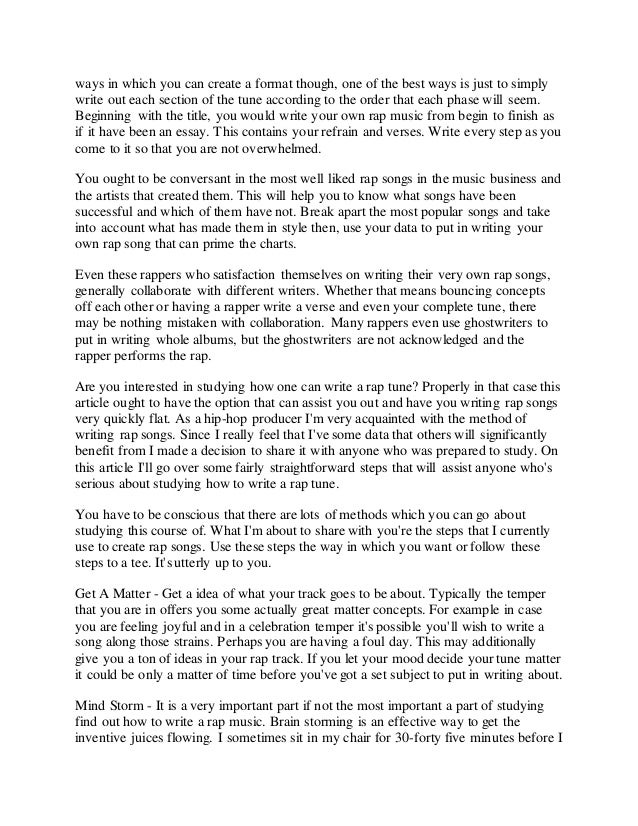 ways in which you can create a format though, one of the best ways is just to simply write out each section of the tune according to the order that each phase will seem. Beginning with the title, you would write your own rap music from begin to finish as if it have been an essay. This contains your refrain and verses. Write every step as you come to it so that you are not overwhelmed.

You ought to be conversant in the most well liked rap songs in the music business and the artists that created them. This will help you to know what songs have been successful and which of them have not. Break apart the most popular songs and take into account what has made them in style then, use your data to put in writing your own rap song that can prime the charts.

Even these rappers who satisfaction themselves on writing their very own rap songs, generally collaborate with different writers. Whether that means bouncing concepts off each other or having a rapper write a verse and even your complete tune, there may be nothing mistaken with collaboration. Many rappers even use ghostwriters to put in writing whole albums, but the ghostwriters are not acknowledged and the rapper performs the rap.

Are you interested in studying how one can write a rap tune? Properly in that case this article ought to have the option that can assist you out and have you writing rap songs very quickly flat. As a hip-hop producer I'm very acquainted with the method of writing rap songs. Since I really feel that I've some data that others will significantly benefit from I made a decision to share it with anyone who was prepared to study. On this article I'll go over some fairly straightforward steps that will assist anyone who's serious about studying how to write a rap tune.

You have to be conscious that there are lots of methods which you can go about studying this course of. What I'm about to share with you're the steps that I currently use to create rap songs. Use these steps the way in which you want or follow these steps to a tee. It's utterly up to you.

Get A Matter - Get a idea of what your track goes to be about. Typically the temper that you are in offers you some actually great matter concepts. For example in case you are feeling joyful and in a celebration temper it's possible you'll wish to write a song along those strains. Perhaps you are having a foul day. This may additionally give you a ton of ideas in your rap track. If you let your mood decide your tune matter it could be only a matter of time before you've got a set subject to put in writing about.

Mind Storm - It is a very important part if not the most important a part of studying find out how to write a rap music. Brain storming is an effective way to get the inventive juices flowing. I sometimes sit in my chair for 30-forty five minutes before I